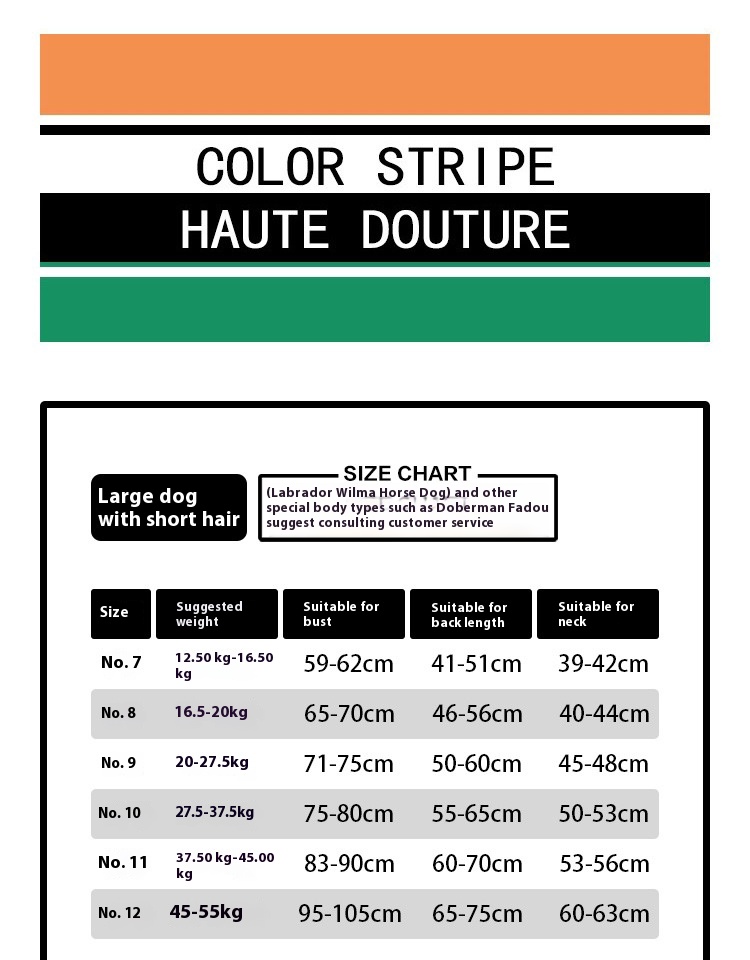 COLOR STRIPE
HAUTE DOUTURE

Large dog with short hair

SIZE CHART
(Labrador Wilma Horse Dog) and other special body types such as Doberman Fadou suggest consulting customer service

| Size | Suggested weight | Suitable for bust | Suitable for back length | Suitable for neck |
|---|---|---|---|---|
| No. 7 | 12.50 kg-16.50 kg | 59-62cm | 41-51cm | 39-42cm |
| No. 8 | 16.5-20kg | 65-70cm | 46-56cm | 40-44cm |
| No. 9 | 20-27.5kg | 71-75cm | 50-60cm | 45-48cm |
| No. 10 | 27.5-37.5kg | 75-80cm | 55-65cm | 50-53cm |
| No. 11 | 37.50 kg-45.00 kg | 83-90cm | 60-70cm | 53-56cm |
| No. 12 | 45-55kg | 95-105cm | 65-75cm | 60-63cm |